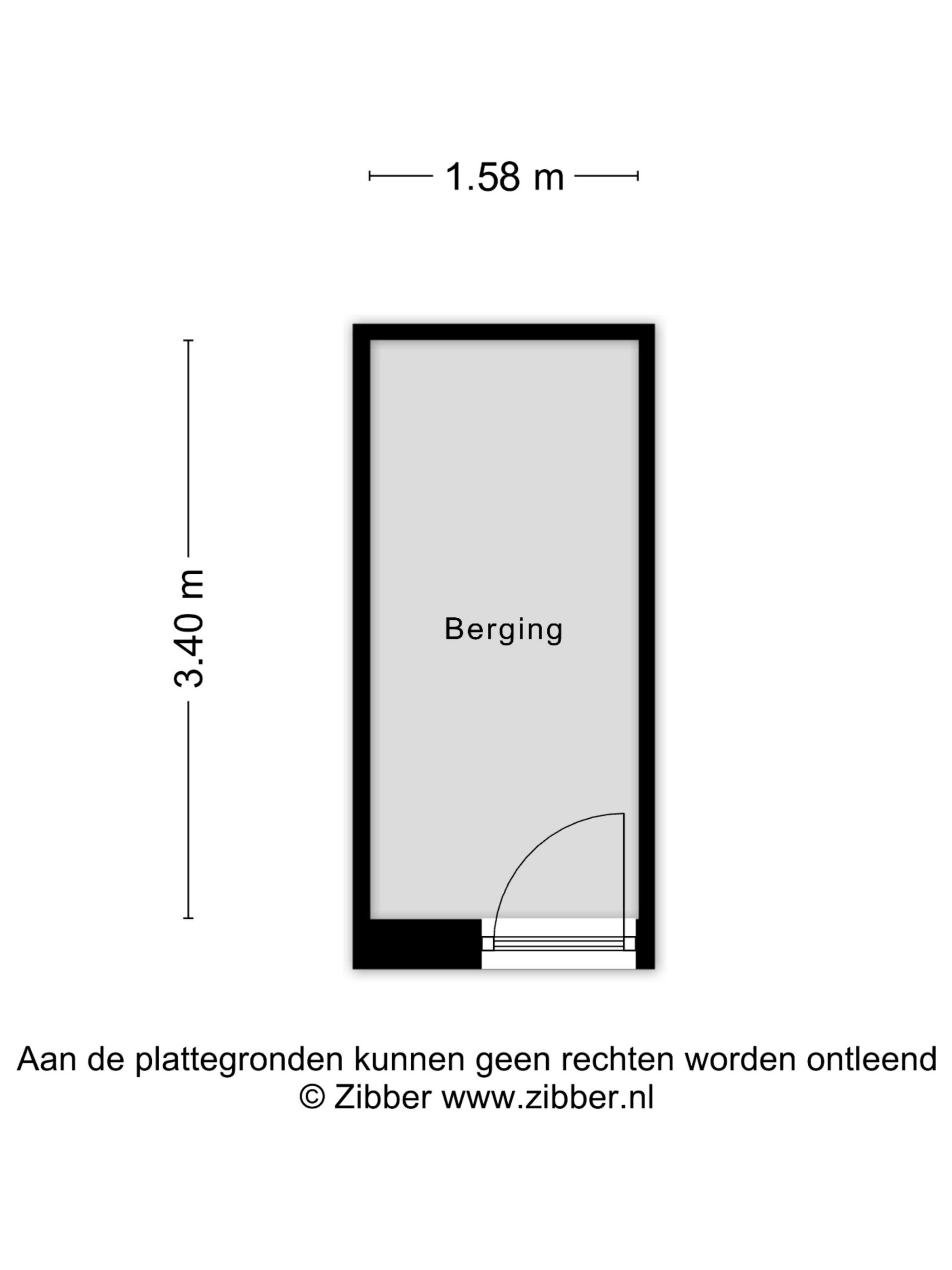 1.58 m

3.40 m

Berging

Aan de plattegronden kunnen geen rechten worden ontleend
© Zibber www.zibber.nl